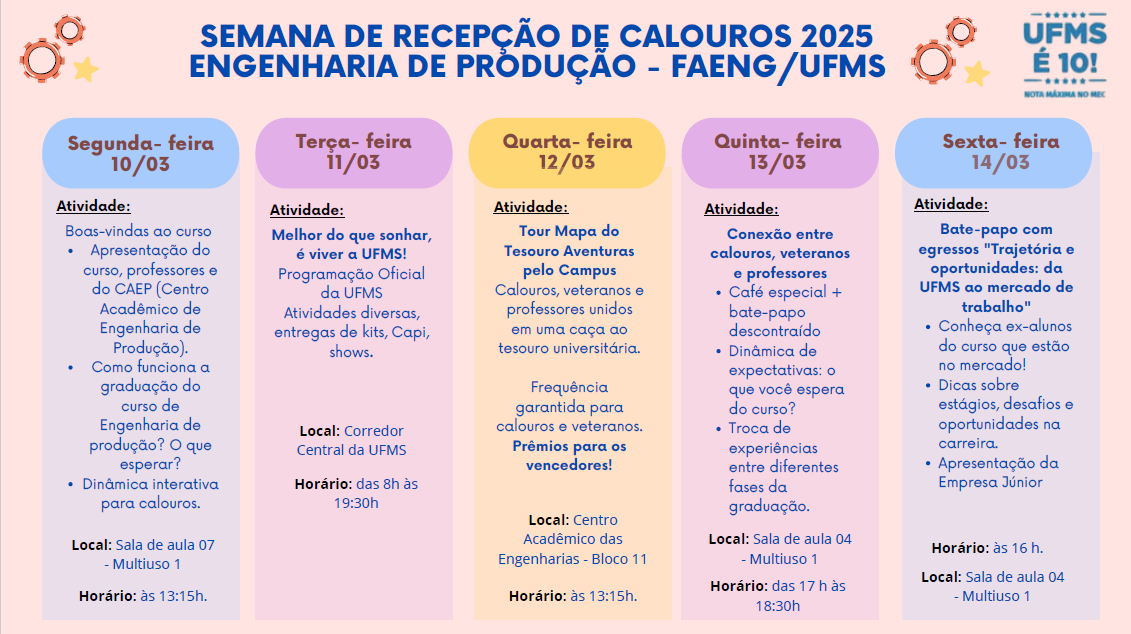 SEMANA DE RECEPÇÃO DE CALOUROS 2025
ENGENHARIA DE PRODUÇÃO - FAENG/UFMS

UFMS
É 10!
NOTA MÁXIMA NO MEC

Segunda- feira
10/03

Atividade:
Boas-vindas ao curso
• Apresentação do curso, professores e do CAEP (Centro Acadêmico de Engenharia de Produção).
• Como funciona a graduação do curso de Engenharia de produção? O que esperar?
• Dinâmica interativa para calouros.

Local: Sala de aula 07 - Multiuso 1

Horário: às 13:15h.

Terça- feira
11/03

Atividade:
Melhor do que sonhar, é viver a UFMS!
Programação Oficial da UFMS
Atividades diversas, entregas de kits, Capi, shows.

Local: Corredor Central da UFMS

Horário: das 8h às 19:30h

Quarta- feira
12/03

Atividade:
Tour Mapa do Tesouro Aventuras pelo Campus
Calouros, veteranos e professores unidos em uma caça ao tesouro universitária.

Frequência garantida para calouros e veteranos.
Prêmios para os vencedores!

Local: Centro Acadêmico das Engenharias - Bloco 11

Horário: às 13:15h.

Quinta- feira
13/03

Atividade:
Conexão entre calouros, veteranos e professores
• Café especial + bate-papo descontraído
• Dinâmica de expectativas: o que você espera do curso?
• Troca de experiências entre diferentes fases da graduação.

Local: Sala de aula 04 - Multiuso 1

Horário: das 17 h às 18:30h

Sexta- feira
14/03

Atividade:
Bate-papo com egressos "Trajetória e oportunidades: da UFMS ao mercado de trabalho"
• Conheça ex-alunos do curso que estão no mercado!
• Dicas sobre estágios, desafios e oportunidades na carreira.
• Apresentação da Empresa Júnior

Horário: às 16 h.

Local: Sala de aula 04 - Multiuso 1